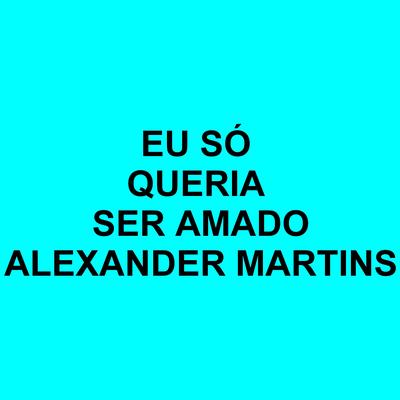 EU SÓ
QUERIA
SER AMADO
ALEXANDER MARTINS